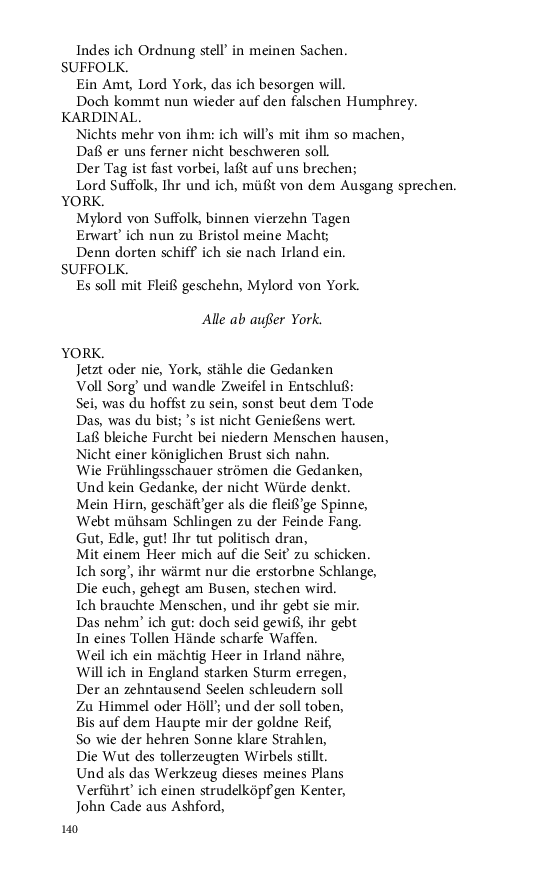 Indes ich Ordnung stell' in meinen Sachen.
SUFFOLK.
Ein Amt, Lord York, das ich besorgen will.
Doch kommt nun wieder auf den falschen Humphrey.
KARDINAL.
Nichts mehr von ihm: ich will's mit ihm so machen,
Daß er uns ferner nicht beschweren soll.
Der Tag ist fast vorbei, laßt auf uns brechen;
Lord Suffolk, Ihr und ich, müßt von dem Ausgang sprechen.
YORK.
Mylord von Suffolk, binnen vierzehn Tagen
Erwart' ich nun zu Bristol meine Macht;
Denn dorten schiff' ich sie nach Irland ein.
SUFFOLK.
Es soll mit Fleiß geschehn, Mylord von York.

Alle ab außer York.

YORK.
Jetzt oder nie, York, stähle die Gedanken
Voll Sorg' und wandle Zweifel in Entschluß:
Sei, was du hoffst zu sein, sonst beut dem Tode
Das, was du bist; 's ist nicht Genießens wert.
Laß bleiche Furcht bei niedern Menschen hausen,
Nicht einer königlichen Brust sich nahn.
Wie Frühlingsschauer strömen die Gedanken,
Und kein Gedanke, der nicht Würde denkt.
Mein Hirn, geschäft'ger als die fleiß'ge Spinne,
Webt mühsam Schlingen zu der Feinde Fang.
Gut, Edle, gut! Ihr tut politisch dran,
Mit einem Heer mich auf die Seit' zu schicken.
Ich sorg', ihr wärmt nur die erstorbne Schlange,
Die euch, gehegt am Busen, stechen wird.
Ich brauchte Menschen, und ihr gebt sie mir.
Das nehm' ich gut: doch seid gewiß, ihr gebt
In eines Tollen Hände scharfe Waffen.
Weil ich ein mächtig Heer in Irland nähre,
Will ich in England starken Sturm erregen,
Der an zehntausend Seelen schleudern soll
Zu Himmel oder Höll'; und der soll toben,
Bis auf dem Haupte mir der goldne Reif,
So wie der hehren Sonne klare Strahlen,
Die Wut des tollerzeugten Wirbels stillt.
Und als das Werkzeug dieses meines Plans
Verführt' ich einen strudelköpf'gen Kenter,
John Cade aus Ashford,

140